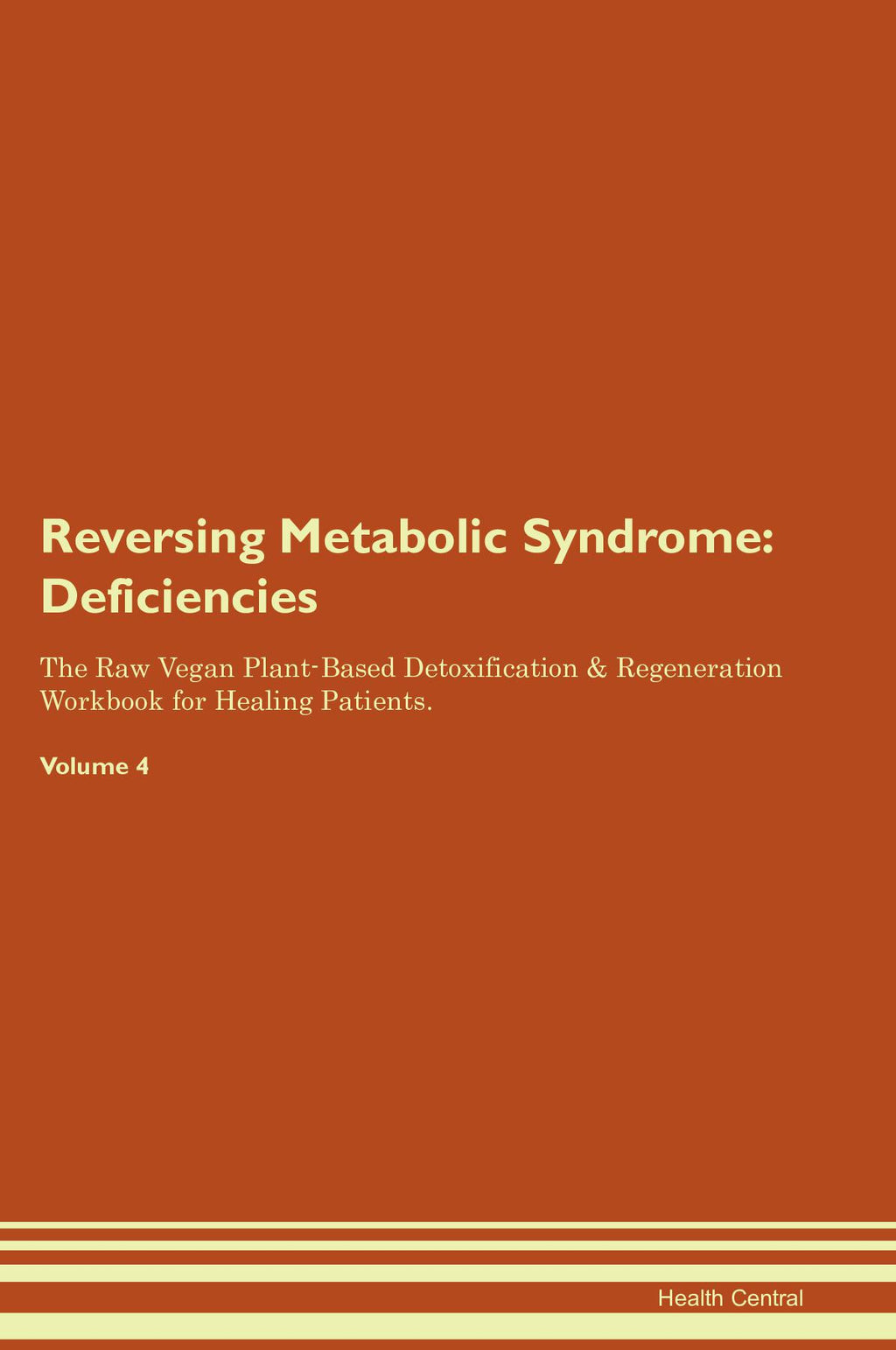 Reversing Metabolic Syndrome: Deficiencies

The Raw Vegan Plant-Based Detoxification & Regeneration Workbook for Healing Patients.

Volume 4

Health Central